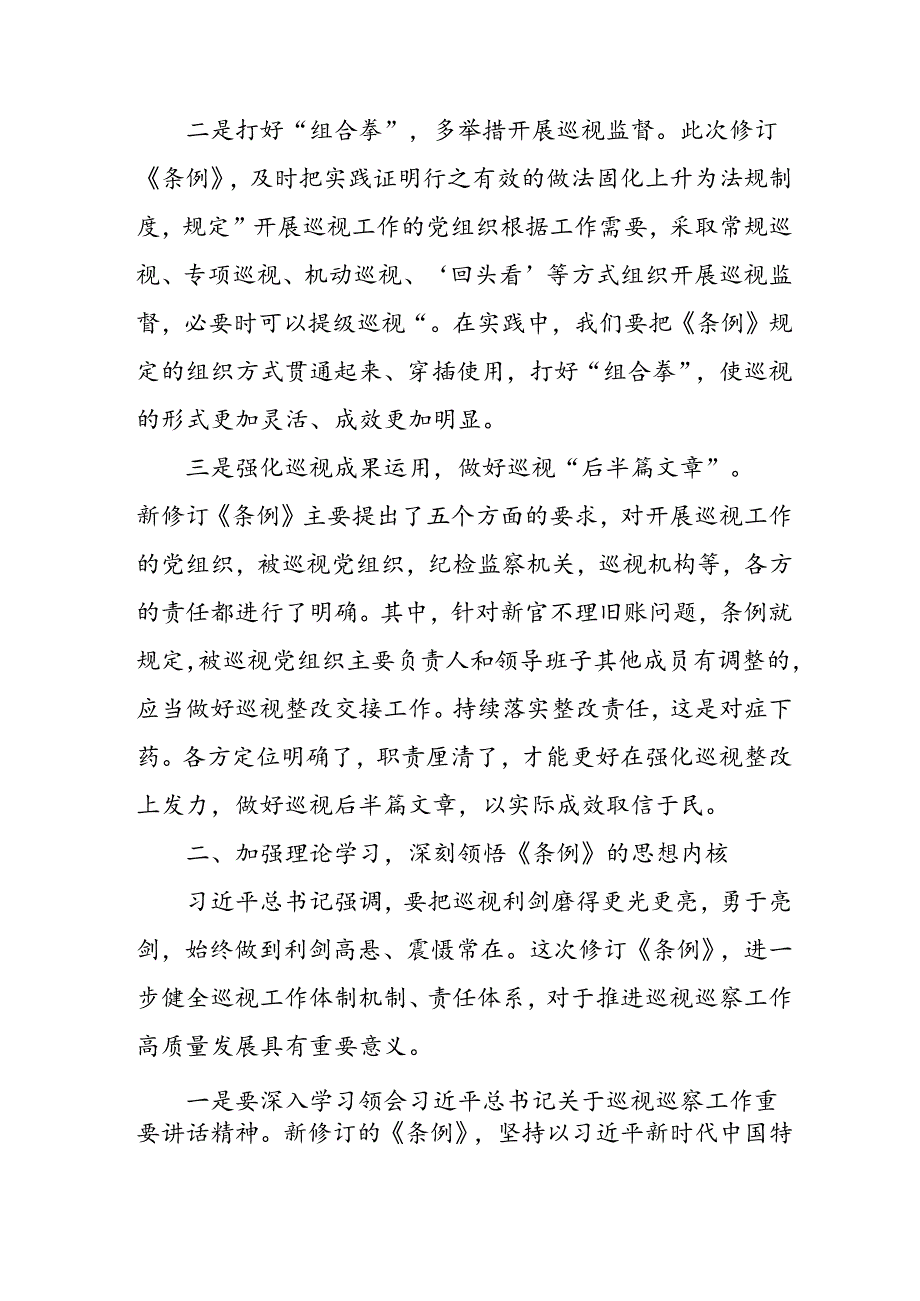 二是打好“组合拳”，多举措开展巡视监督。此次修订《条例》，及时把实践证明行之有效的做法固化上升为法规制度，规定”开展巡视工作的党组织根据工作需要，采取常规巡视、专项巡视、机动巡视、‘回头看’等方式组织开展巡视监督，必要时可以提级巡视“。在实践中，我们要把《条例》规定的组织方式贯通起来、穿插使用，打好“组合拳”，使巡视的形式更加灵活、成效更加明显。

三是强化巡视成果运用，做好巡视“后半篇文章”。新修订《条例》主要提出了五个方面的要求，对开展巡视工作的党组织，被巡视党组织，纪检监察机关，巡视机构等，各方的责任都进行了明确。其中，针对新官不理旧账问题，条例就规定,被巡视党组织主要负责人和领导班子其他成员有调整的,应当做好巡视整改交接工作。持续落实整改责任，这是对症下药。各方定位明确了，职责厘清了，才能更好在强化巡视整改上发力，做好巡视后半篇文章，以实际成效取信于民。

二、加强理论学习，深刻领悟《条例》的思想内核

习近平总书记强调，要把巡视利剑磨得更光更亮，勇于亮剑，始终做到利剑高悬、震慑常在。这次修订《条例》，进一步健全巡视工作体制机制、责任体系，对于推进巡视巡察工作高质量发展具有重要意义。

一是要深入学习领会习近平总书记关于巡视巡察工作重要讲话精神。新修订的《条例》，坚持以习近平新时代中国特